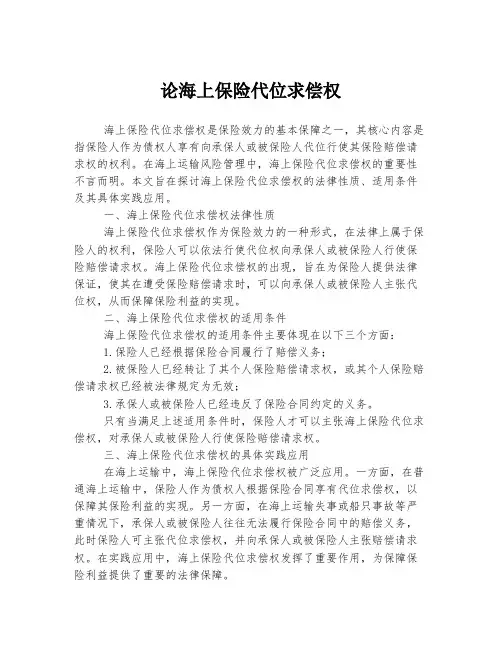 论海上保险代位求偿权

海上保险代位求偿权是保险效力的基本保障之一，其核心内容是指保险人作为债权人享有向承保人或被保险人代位行使其保险赔偿请求权的权利。在海上运输风险管理中，海上保险代位求偿权的重要性不言而明。本文旨在探讨海上保险代位求偿权的法律性质、适用条件及其具体实践应用。

一、海上保险代位求偿权法律性质

海上保险代位求偿权作为保险效力的一种形式，在法律上属于保险人的权利，保险人可以依法行使代位权向承保人或被保险人行使保险赔偿请求权。海上保险代位求偿权的出现，旨在为保险人提供法律保证，使其在遭受保险赔偿请求时，可以向承保人或被保险人主张代位权，从而保障保险利益的实现。

二、海上保险代位求偿权的适用条件

海上保险代位求偿权的适用条件主要体现在以下三个方面：

1.保险人已经根据保险合同履行了赔偿义务；

2.被保险人已经转让了其个人保险赔偿请求权，或其个人保险赔偿请求权已经被法律规定为无效；

3.承保人或被保险人已经违反了保险合同约定的义务。

只有当满足上述适用条件时，保险人才可以主张海上保险代位求偿权，对承保人或被保险人行使保险赔偿请求权。

三、海上保险代位求偿权的具体实践应用

在海上运输中，海上保险代位求偿权被广泛应用。一方面，在普通海上运输中，保险人作为债权人根据保险合同享有代位求偿权，以保障其保险利益的实现。另一方面，在海上运输失事或船只事故等严重情况下，承保人或被保险人往往无法履行保险合同中的赔偿义务，此时保险人可主张代位求偿权，并向承保人或被保险人主张赔偿请求权。在实践应用中，海上保险代位求偿权发挥了重要作用，为保障保险利益提供了重要的法律保障。